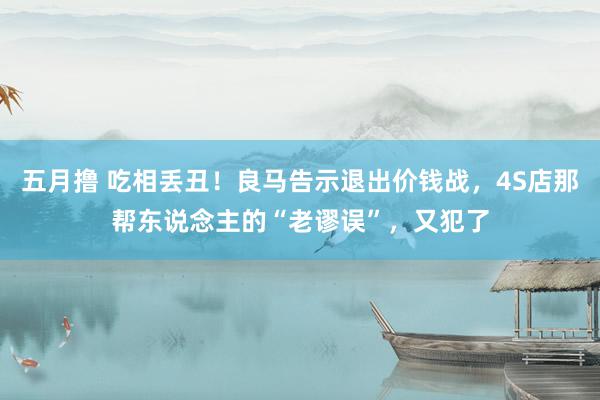 五月撸 吃相丢丑！良马告示退出价钱战，4S店那帮东说念主的“老谬误”，又犯了